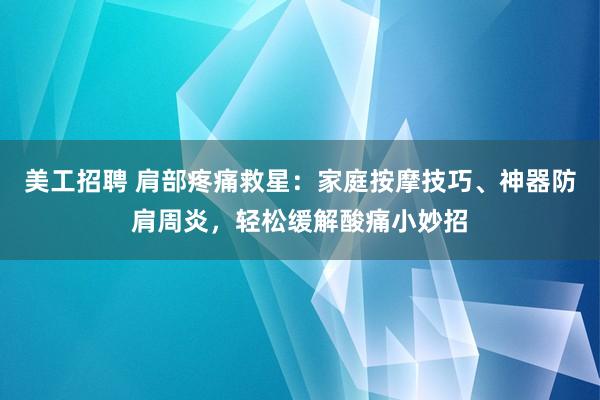 美工招聘 肩部疼痛救星：家庭按摩技巧、神器防肩周炎，轻松缓解酸痛小妙招